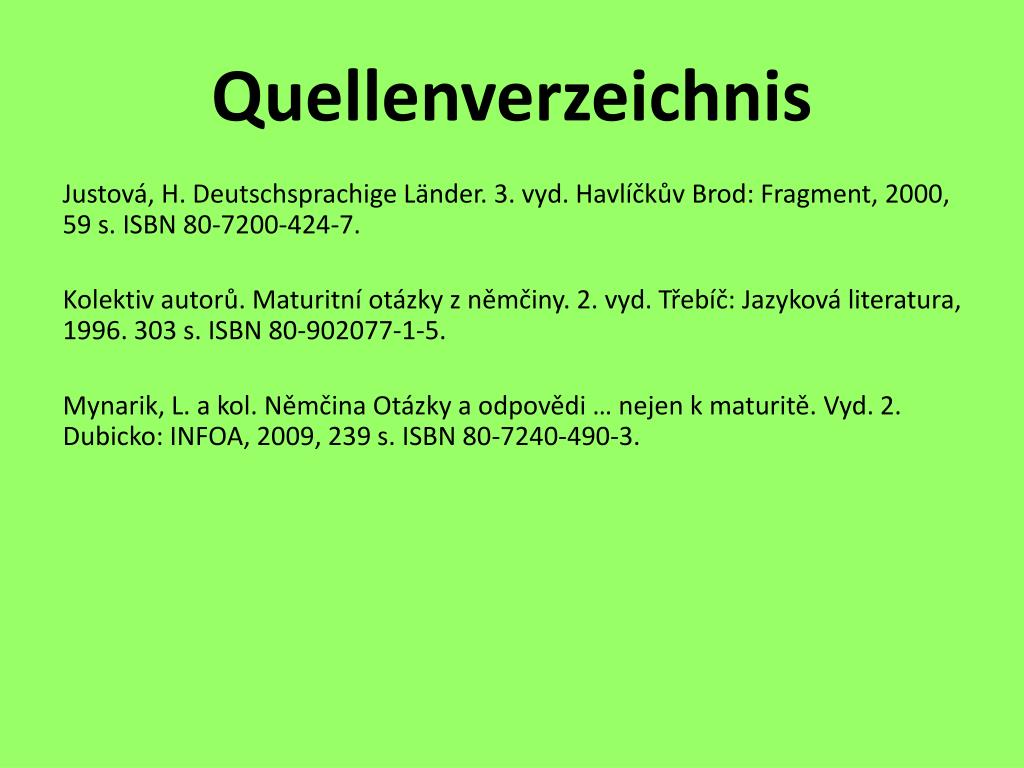 Quellenverzeichnis

Justová, H. Deutschsprachige Länder. 3. vyd. Havlíčkův Brod: Fragment, 2000, 59 s. ISBN 80-7200-424-7.

Kolektiv autorů. Maturitní otázky z němčiny. 2. vyd. Třebíč: Jazyková literatura, 1996. 303 s. ISBN 80-902077-1-5.

Mynarik, L. a kol. Němčina Otázky a odpovědi … nejen k maturitě. Vyd. 2. Dubicko: INFOA, 2009, 239 s. ISBN 80-7240-490-3.